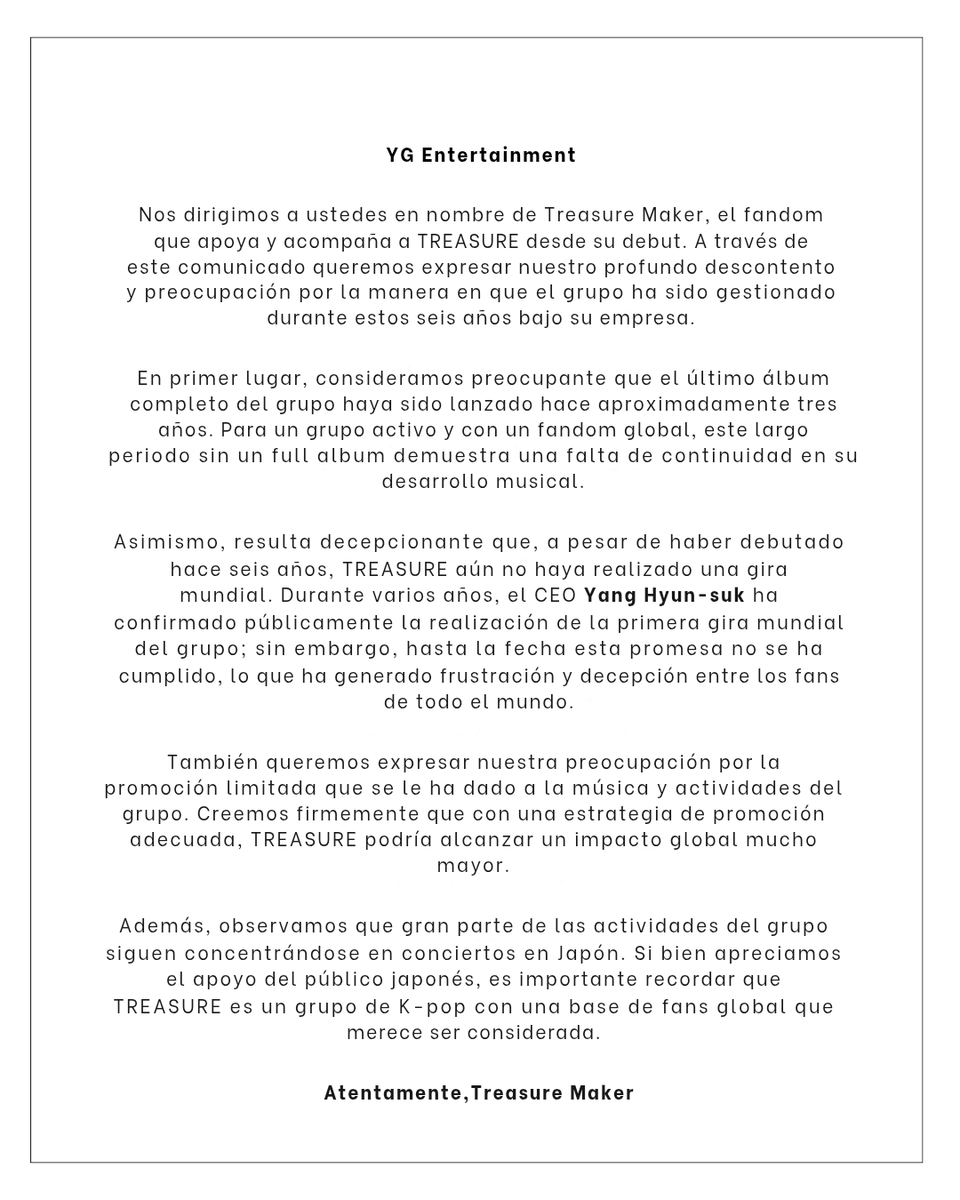 YG Entertainment

Nos dirigimos a ustedes en nombre de Treasure Maker, el fandom que apoya y acompaña a TREASURE desde su debut. A través de este comunicado queremos expresar nuestro profundo descontento y preocupación por la manera en que el grupo ha sido gestionado durante estos seis años bajo su empresa.

En primer lugar, consideramos preocupante que el último álbum completo del grupo haya sido lanzado hace aproximadamente tres años. Para un grupo activo y con un fandom global, este largo periodo sin un full album demuestra una falta de continuidad en su desarrollo musical.

Asimismo, resulta decepcionante que, a pesar de haber debutado hace seis años, TREASURE aún no haya realizado una gira mundial. Durante varios años, el CEO Yang Hyun-suk ha confirmado públicamente la realización de la primera gira mundial del grupo; sin embargo, hasta la fecha esta promesa no se ha cumplido, lo que ha generado frustración y decepción entre los fans de todo el mundo.

También queremos expresar nuestra preocupación por la promoción limitada que se le ha dado a la música y actividades del grupo. Creemos firmemente que con una estrategia de promoción adecuada, TREASURE podría alcanzar un impacto global mucho mayor.

Además, observamos que gran parte de las actividades del grupo siguen concentrándose en conciertos en Japón. Si bien apreciamos el apoyo del público japonés, es importante recordar que TREASURE es un grupo de K-pop con una base de fans global que merece ser considerada.

Atentamente,Treasure Maker